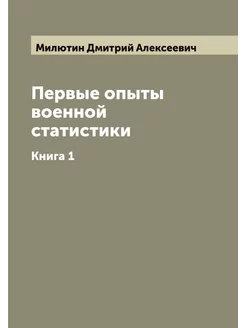 Милютин Дмитрий Алексеевич

Первые опыты военной статистики

Книга 1